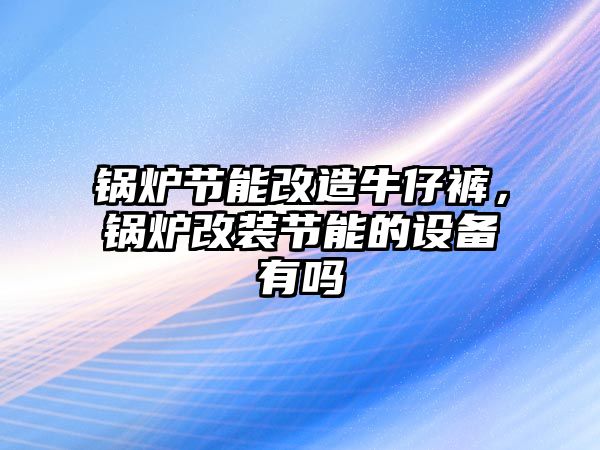 锅炉节能改造牛仔裤，锅炉改装节能的设备有吗